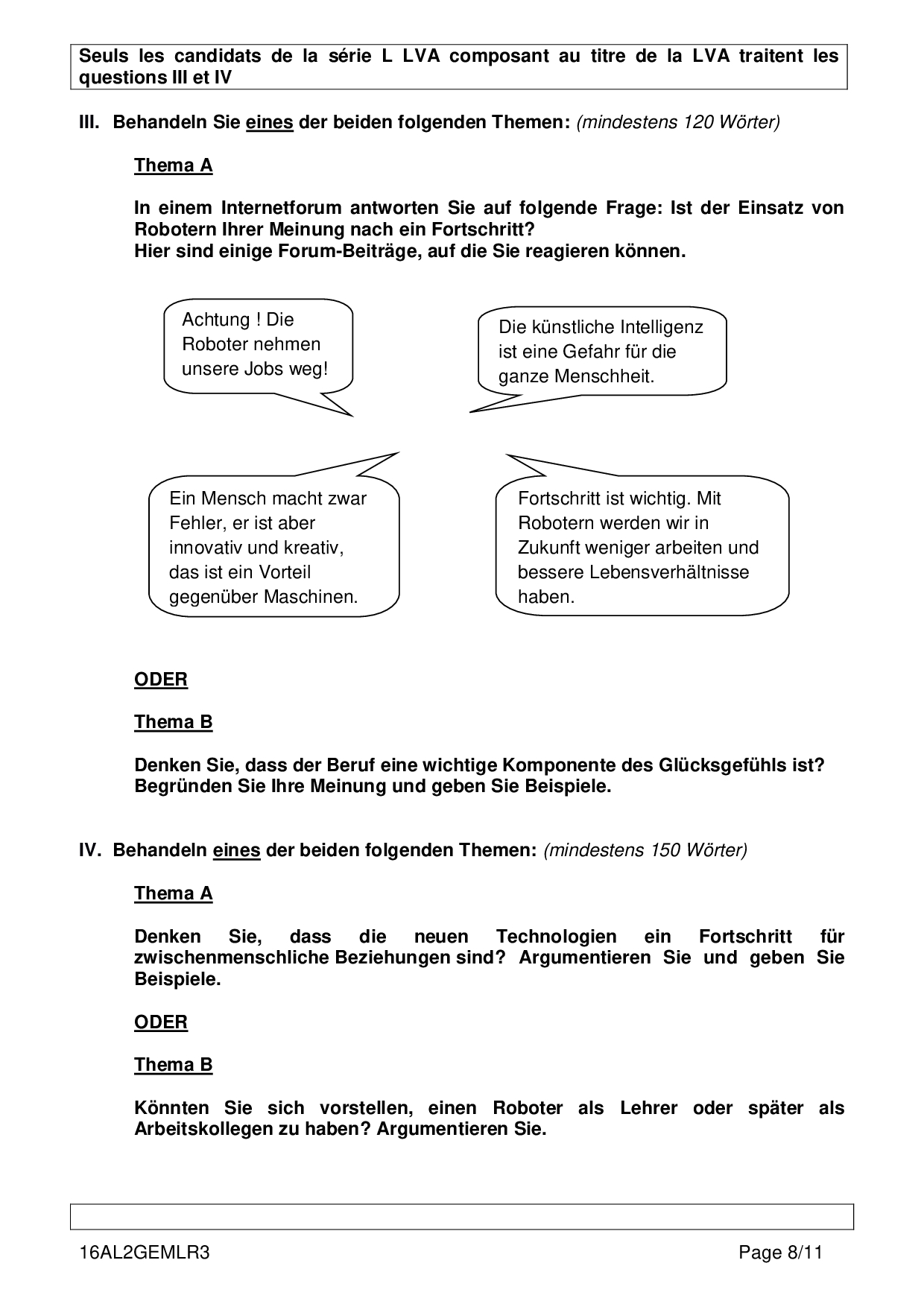 Seuls les candidats de la série L LVA composant au titre de la LVA traitent les questions III et IV

III. Behandeln Sie eines der beiden folgenden Themen: (mindestens 120 Wörter)

Thema A

In einem Internetforum antworten Sie auf folgende Frage: Ist der Einsatz von Robotern Ihrer Meinung nach ein Fortschritt?
Hier sind einige Forum-Beiträge, auf die Sie reagieren können.

Achtung ! Die Roboter nehmen unsere Jobs weg!

Die künstliche Intelligenz ist eine Gefahr für die ganze Menschheit.

Ein Mensch macht zwar Fehler, er ist aber innovativ und kreativ, das ist ein Vorteil gegenüber Maschinen.

Fortschritt ist wichtig. Mit Robotern werden wir in Zukunft weniger arbeiten und bessere Lebensverhältnisse haben.

ODER

Thema B

Denken Sie, dass der Beruf eine wichtige Komponente des Glücksgefühls ist? Begründen Sie Ihre Meinung und geben Sie Beispiele.

IV. Behandeln eines der beiden folgenden Themen: (mindestens 150 Wörter)

Thema A

Denken Sie, dass die neuen Technologien ein Fortschritt für zwischenmenschliche Beziehungen sind? Argumentieren Sie und geben Sie Beispiele.

ODER

Thema B

Könnten Sie sich vorstellen, einen Roboter als Lehrer oder später als Arbeitskollegen zu haben? Argumentieren Sie.

16AL2GEMLR3 Page 8/11